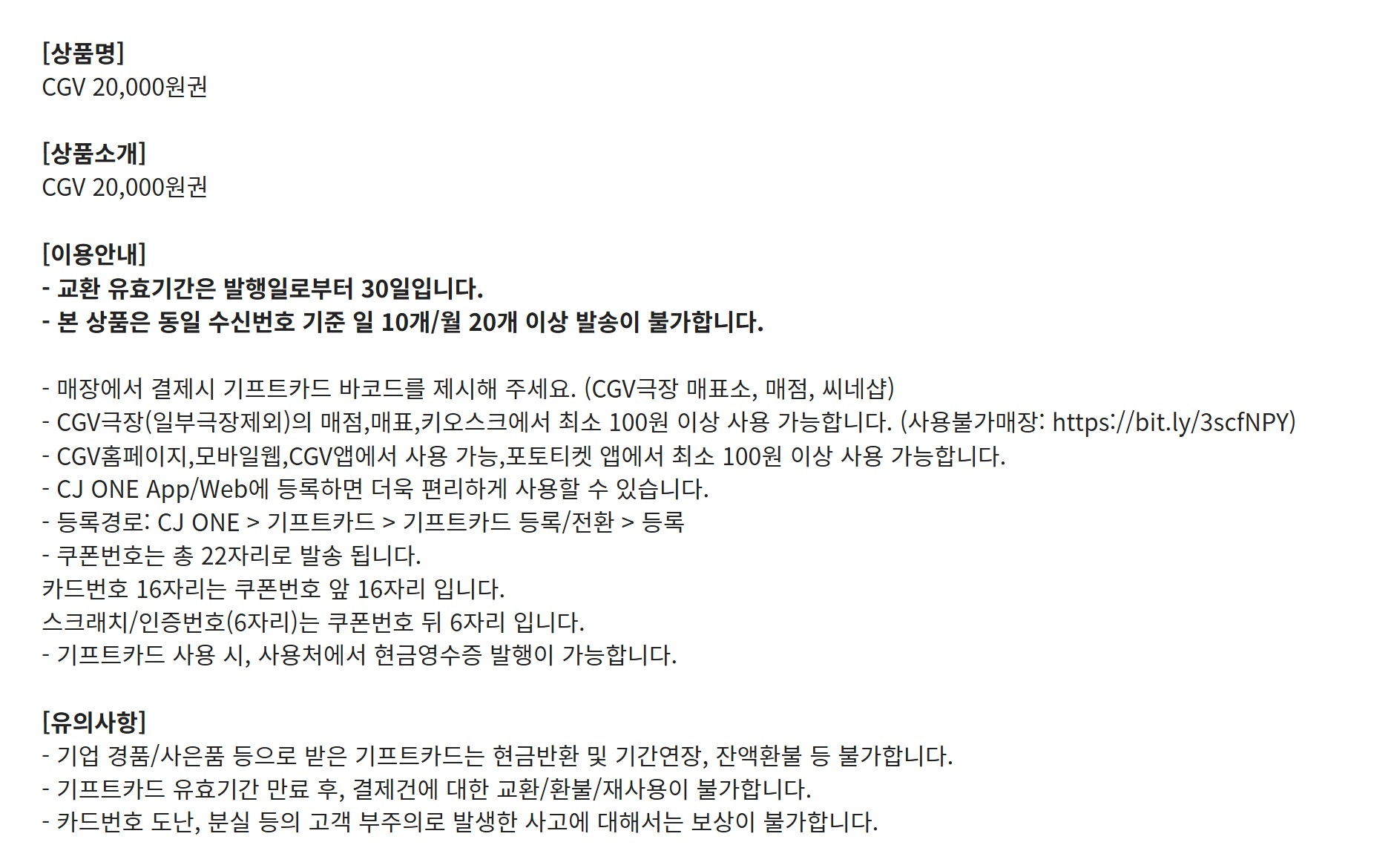 [상품명]
CGV 20,000원권

[상품소개]
CGV 20,000원권

[이용안내]
- 교환 유효기간은 발행일로부터 30일입니다.
- 본 상품은 동일 수신번호 기준 일 10개/월 20개 이상 발송이 불가합니다.

- 매장에서 결제시 기프트카드 바코드를 제시해 주세요. (CGV극장 매표소, 매점, 씨네샵)
- CGV극장(일부극장제외)의 매점,매표,키오스크에서 최소 100원 이상 사용 가능합니다. (사용불가매장: https://bit.ly/3scfNPY)
- CGV홈페이지,모바일웹,CGV앱에서 사용 가능,포토티켓 앱에서 최소 100원 이상 사용 가능합니다.
- CJ ONE App/Web에 등록하면 더욱 편리하게 사용할 수 있습니다.
- 등록경로: CJ ONE > 기프트카드 > 기프트카드 등록/전환 > 등록
- 쿠폰번호는 총 22자리로 발송 됩니다.
카드번호 16자리는 쿠폰번호 앞 16자리 입니다.
스크래치/인증번호(6자리)는 쿠폰번호 뒤 6자리 입니다.
- 기프트카드 사용 시, 사용처에서 현금영수증 발행이 가능합니다.

[유의사항]
- 기업 경품/사은품 등으로 받은 기프트카드는 현금반환 및 기간연장, 잔액환불 등 불가합니다.
- 기프트카드 유효기간 만료 후, 결제건에 대한 교환/환불/재사용이 불가합니다.
- 카드번호 도난, 분실 등의 고객 부주의로 발생한 사고에 대해서는 보상이 불가합니다.